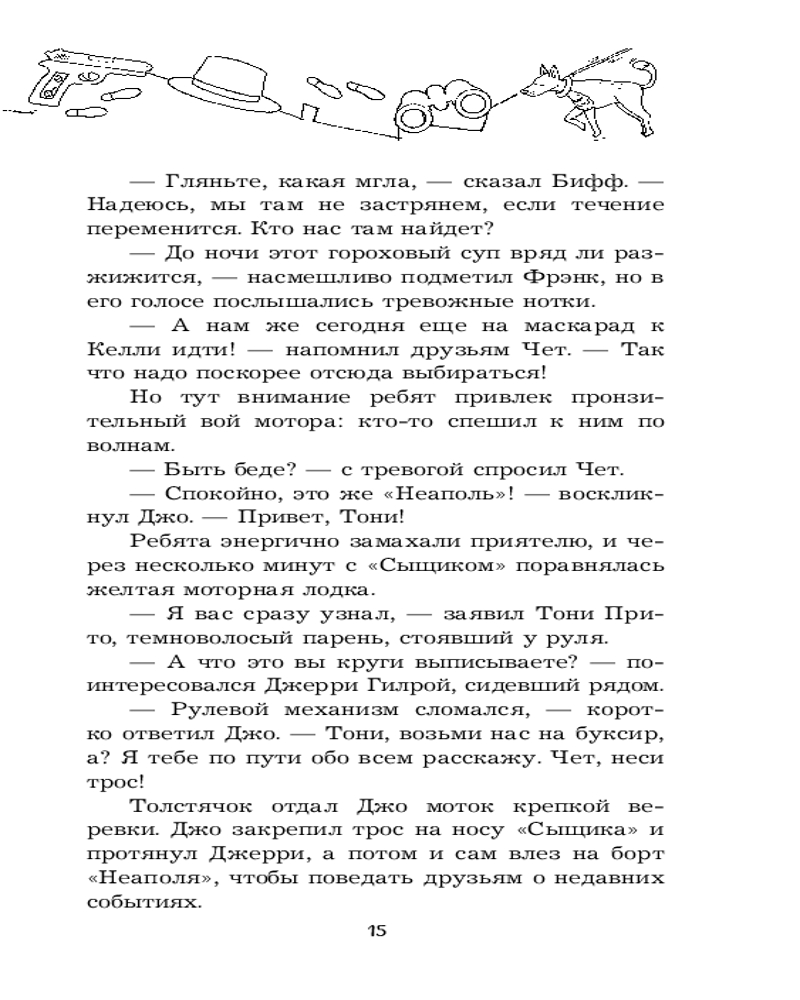 — Гляньте, какая мгла, — сказал Бифф. — Надеюсь, мы там не застрянем, если течение переменится. Кто нас там найдет?

— До ночи этот гороховый суп вряд ли разжижится, — насмешливо подметил Фрэнк, но в его голосе послышались тревожные нотки.

— А нам же сегодня еще на маскарад к Келли идти! — напомнил друзьям Чет. — Так что надо поскорее отсюда выбираться!

Но тут внимание ребят привлек пронзительный вой мотора: кто-то спешил к ним по волнам.

— Быть беде? — с тревогой спросил Чет.

— Спокойно, это же «Неаполь»! — воскликнул Джо. — Привет, Тони!

Ребята энергично замахали приятелю, и через несколько минут с «Сыщиком» поравнялась желтая моторная лодка.

— Я вас сразу узнал, — заявил Тони Прито, темноволосый парень, стоявший у руля.

— А что это вы круги выписываете? — поинтересовался Джерри Гилрой, сидевший рядом.

— Рулевой механизм сломался, — коротко ответил Джо. — Тони, возьми нас на буксир, а? Я тебе по пути обо всем расскажу. Чет, неси трос!

Толстячок отдал Джо моток крепкой веревки. Джо закрепил трос на носу «Сыщика» и протянул Джерри, а потом и сам влез на борт «Неаполя», чтобы поведать друзьям о недавних событиях.

15